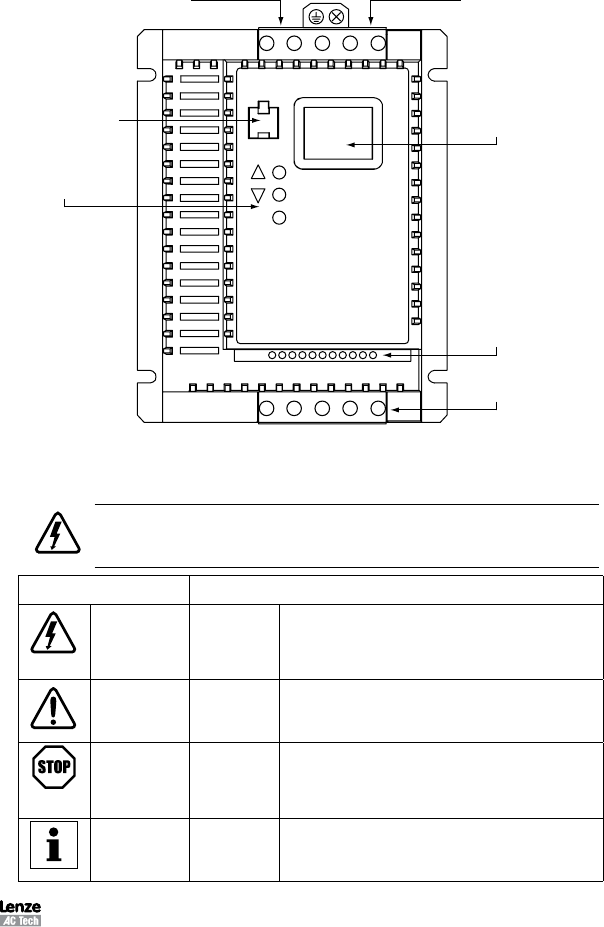 STOP

Lenze
AC Tech